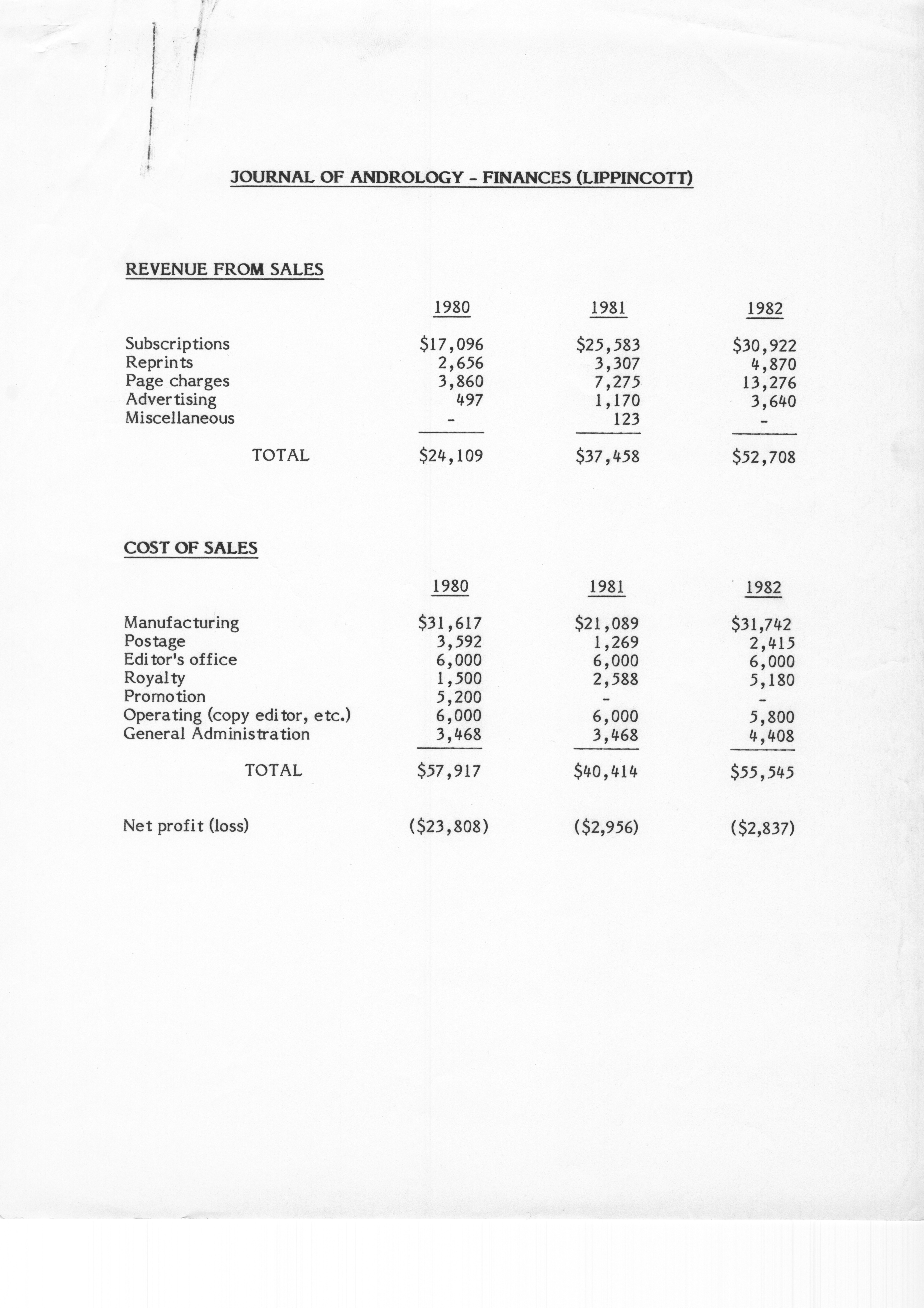 JOURNAL OF ANDROLOGY - FINANCES (LIPPINCOTT)

REVENUE FROM SALES

| | 1980 | 1981 | 1982 |
|---|---|---|---|
| Subscriptions | \$17,096 | \$25,583 | \$30,922 |
| Reprints | 2,656 | 3,307 | 4,870 |
| Page charges | 3,860 | 7,275 | 13,276 |
| Advertising | 497 | 1,170 | 3,640 |
| Miscellaneous | - | 123 | - |
| TOTAL | \$24,109 | \$37,458 | \$52,708 |

COST OF SALES

| | 1980 | 1981 | 1982 |
|---|---|---|---|
| Manufacturing | \$31,617 | \$21,089 | \$31,742 |
| Postage | 3,592 | 1,269 | 2,415 |
| Editor's office | 6,000 | 6,000 | 6,000 |
| Royalty | 1,500 | 2,588 | 5,180 |
| Promotion | 5,200 | - | - |
| Operating (copy editor, etc.) | 6,000 | 6,000 | 5,800 |
| General Administration | 3,468 | 3,468 | 4,408 |
| TOTAL | \$57,917 | \$40,414 | \$55,545 |
| Net profit (loss) | (\$23,808) | (\$2,956) | (\$2,837) |